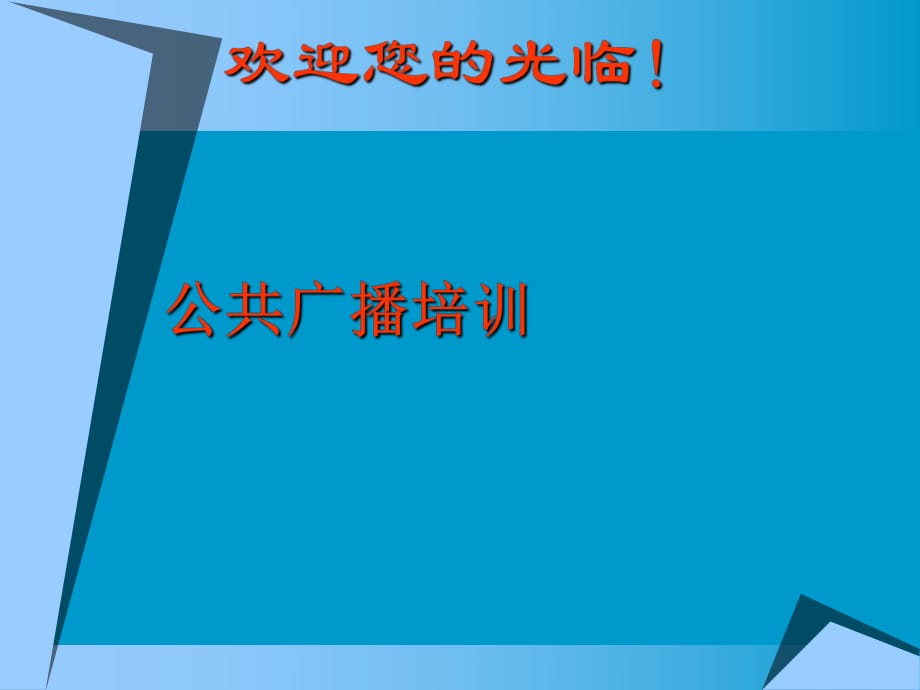 欢迎您的光临！

公共广播培训